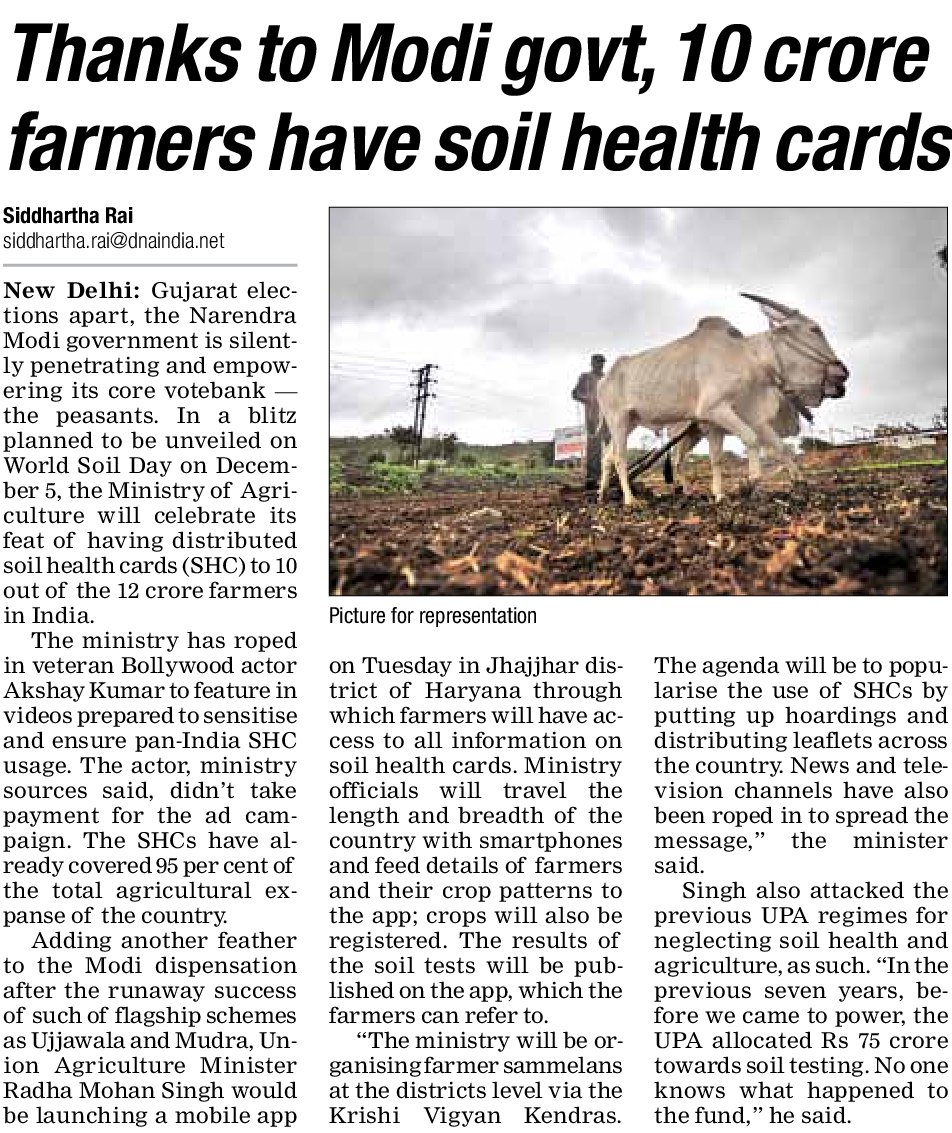 Thanks to Modi govt, 10 crore farmers have soil health cards

Siddhartha Rai
siddhartha.rai@dnaindia.net

New Delhi: Gujarat elections apart, the Narendra Modi government is silently penetrating and empowering its core votebank — the peasants. In a blitz planned to be unveiled on World Soil Day on December 5, the Ministry of Agriculture will celebrate its feat of having distributed soil health cards (SHC) to 10 out of the 12 crore farmers in India.

The ministry has roped in veteran Bollywood actor Akshay Kumar to feature in videos prepared to sensitise and ensure pan-India SHC usage. The actor, ministry sources said, didn't take payment for the ad campaign. The SHCs have already covered 95 per cent of the total agricultural expanse of the country.

Adding another feather to the Modi dispensation after the runaway success of such of flagship schemes as Ujjawala and Mudra, Union Agriculture Minister Radha Mohan Singh would be launching a mobile app on Tuesday in Jhajjhar district of Haryana through which farmers will have access to all information on soil health cards. Ministry officials will travel the length and breadth of the country with smartphones and feed details of farmers and their crop patterns to the app; crops will also be registered. The results of the soil tests will be published on the app, which the farmers can refer to.

"The ministry will be organising farmer sammelans at the districts level via the Krishi Vigyan Kendras. The agenda will be to popularise the use of SHCs by putting up hoardings and distributing leaflets across the country. News and television channels have also been roped in to spread the message," the minister said.

Singh also attacked the previous UPA regimes for neglecting soil health and agriculture, as such. "In the previous seven years, before we came to power, the UPA allocated Rs 75 crore towards soil testing. No one knows what happened to the fund," he said.

Picture for representation